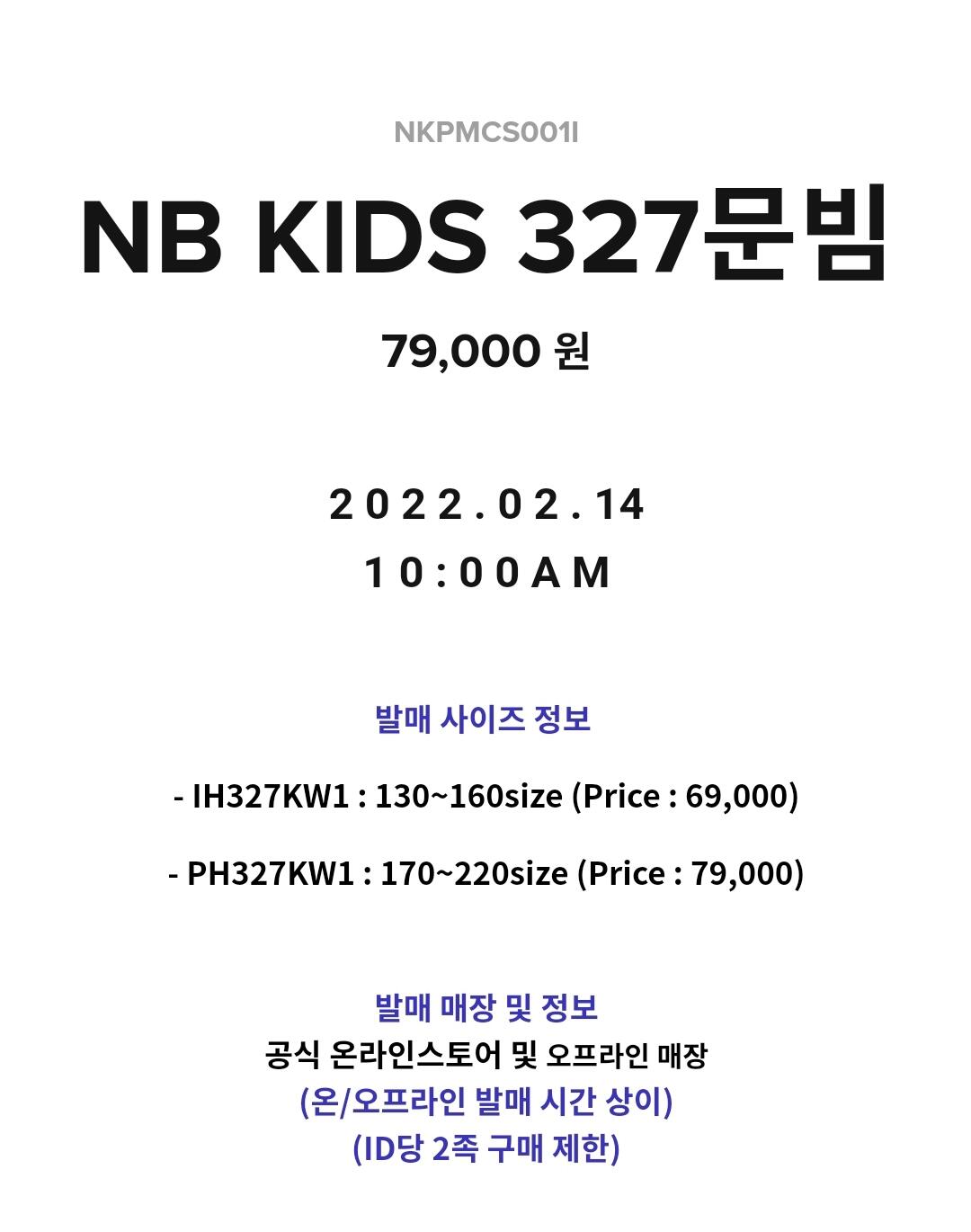 NKPMCS001I

NB KIDS 327문빔

79,000 원

2022.02.14
10:00AM

발매 사이즈 정보

- IH327KW1 : 130~160size (Price : 69,000)

- PH327KW1 : 170~220size (Price : 79,000)

발매 매장 및 정보
공식 온라인스토어 및 오프라인 매장
(온/오프라인 발매 시간 상이)
(ID당 2족 구매 제한)